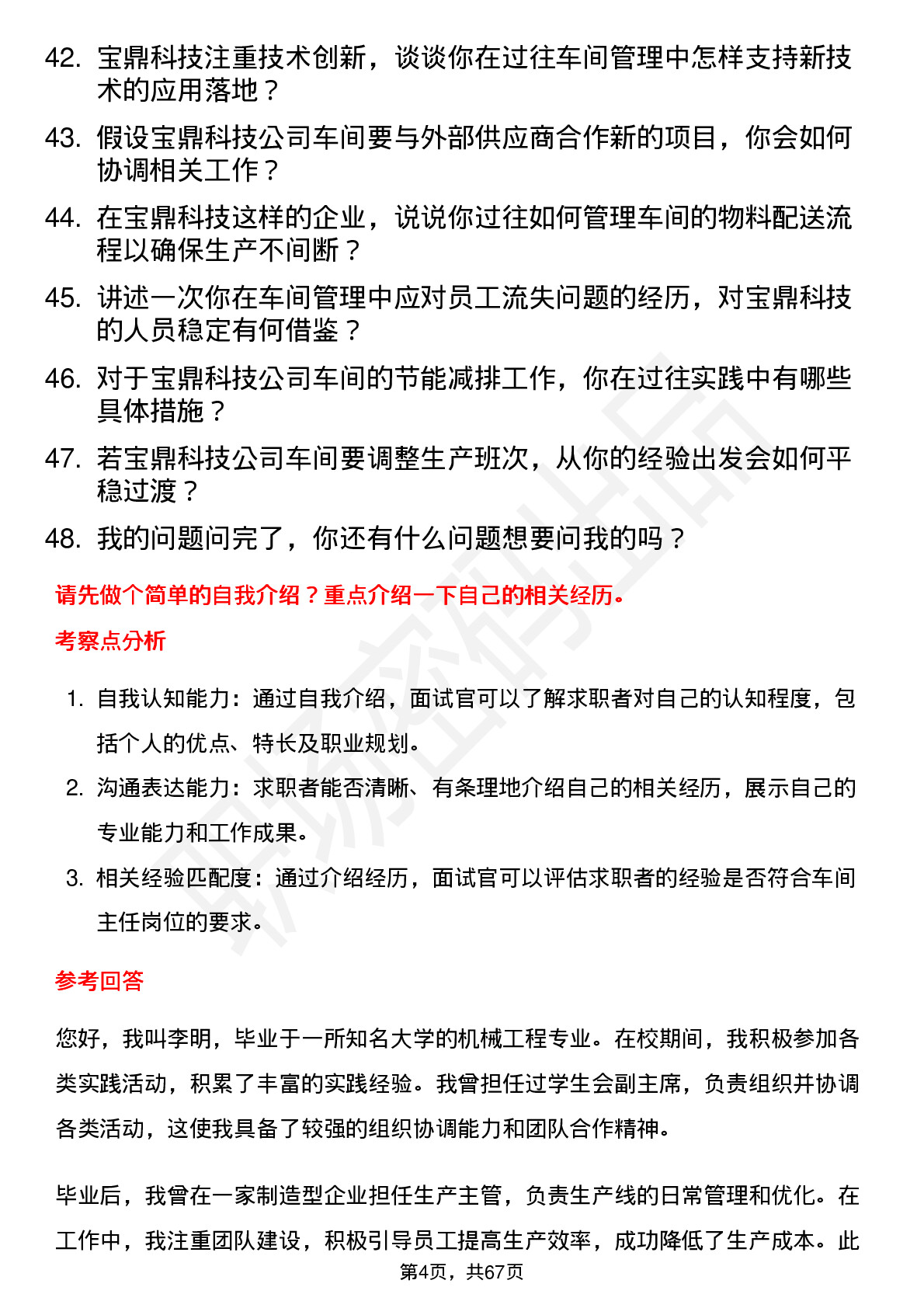 42. 宝鼎科技注重技术创新，谈谈你在过往车间管理中怎样支持新技术的应用落地？

43. 假设宝鼎科技公司车间要与外部供应商合作新的项目，你会如何协调相关工作？

44. 在宝鼎科技这样的企业，说说你过往如何管理车间的物料配送流程以确保生产不间断？

45. 讲述一次你在车间管理中应对员工流失问题的经历，对宝鼎科技的人员稳定有何借鉴？

46. 对于宝鼎科技公司车间的节能减排工作，你在过往实践中有哪些具体措施？

47. 若宝鼎科技公司车间要调整生产班次，从你的经验出发会如何平稳过渡？

48. 我的问题问完了，你还有什么问题想要问我的吗？

请先做个简单的自我介绍？重点介绍一下自己的相关经历。

考察点分析

1. 自我认知能力：通过自我介绍，面试官可以了解求职者对自己的认知程度，包括个人的优点、特长及职业规划。

2. 沟通表达能力：求职者能否清晰、有条理地介绍自己的相关经历，展示自己的专业能力和工作成果。

3. 相关经验匹配度：通过介绍经历，面试官可以评估求职者的经验是否符合车间主任岗位的要求。

参考回答

您好，我叫李明，毕业于一所知名大学的机械工程专业。在校期间，我积极参加各类实践活动，积累了丰富的实践经验。我曾担任过学生会副主席，负责组织并协调各类活动，这使我具备了较强的组织协调能力和团队合作精神。

毕业后，我曾在一家制造型企业担任生产主管，负责生产线的日常管理和优化。在工作中，我注重团队建设，积极引导员工提高生产效率，成功降低了生产成本。此

第4页，共67页